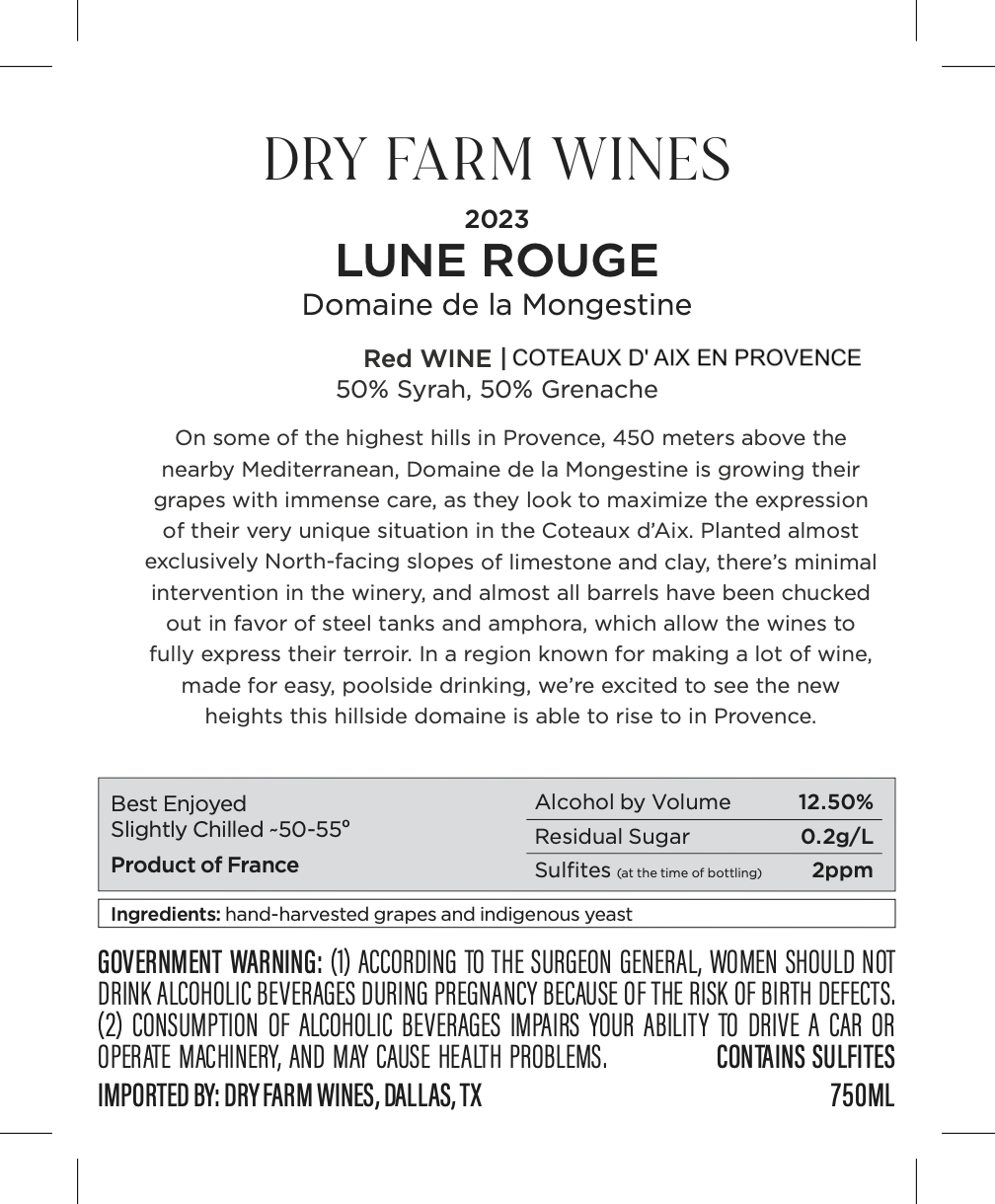 DRY FARM WINES

2023
LUNE ROUGE
Domaine de la Mongestine

Red WINE | COTEAUX D' AIX EN PROVENCE
50% Syrah, 50% Grenache

On some of the highest hills in Provence, 450 meters above the nearby Mediterranean, Domaine de la Mongestine is growing their grapes with immense care, as they look to maximize the expression of their very unique situation in the Coteaux d'Aix. Planted almost exclusively North-facing slopes of limestone and clay, there's minimal intervention in the winery, and almost all barrels have been chucked out in favor of steel tanks and amphora, which allow the wines to fully express their terroir. In a region known for making a lot of wine, made for easy, poolside drinking, we're excited to see the new heights this hillside domaine is able to rise to in Provence.

Best Enjoyed
Slightly Chilled ~50-55°
Product of France

| Alcohol by Volume | 12.50% |
|---|---|
| Residual Sugar | 0.2g/L |
| Sulfites (at the time of bottling) | 2ppm |

Ingredients: hand-harvested grapes and indigenous yeast

GOVERNMENT WARNING: (1) ACCORDING TO THE SURGEON GENERAL, WOMEN SHOULD NOT DRINK ALCOHOLIC BEVERAGES DURING PREGNANCY BECAUSE OF THE RISK OF BIRTH DEFECTS. (2) CONSUMPTION OF ALCOHOLIC BEVERAGES IMPAIRS YOUR ABILITY TO DRIVE A CAR OR OPERATE MACHINERY, AND MAY CAUSE HEALTH PROBLEMS. CONTAINS SULFITES
IMPORTED BY: DRY FARM WINES, DALLAS, TX 750ML